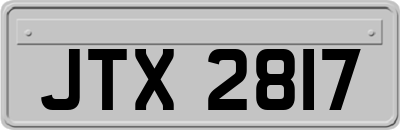 JTX 2817